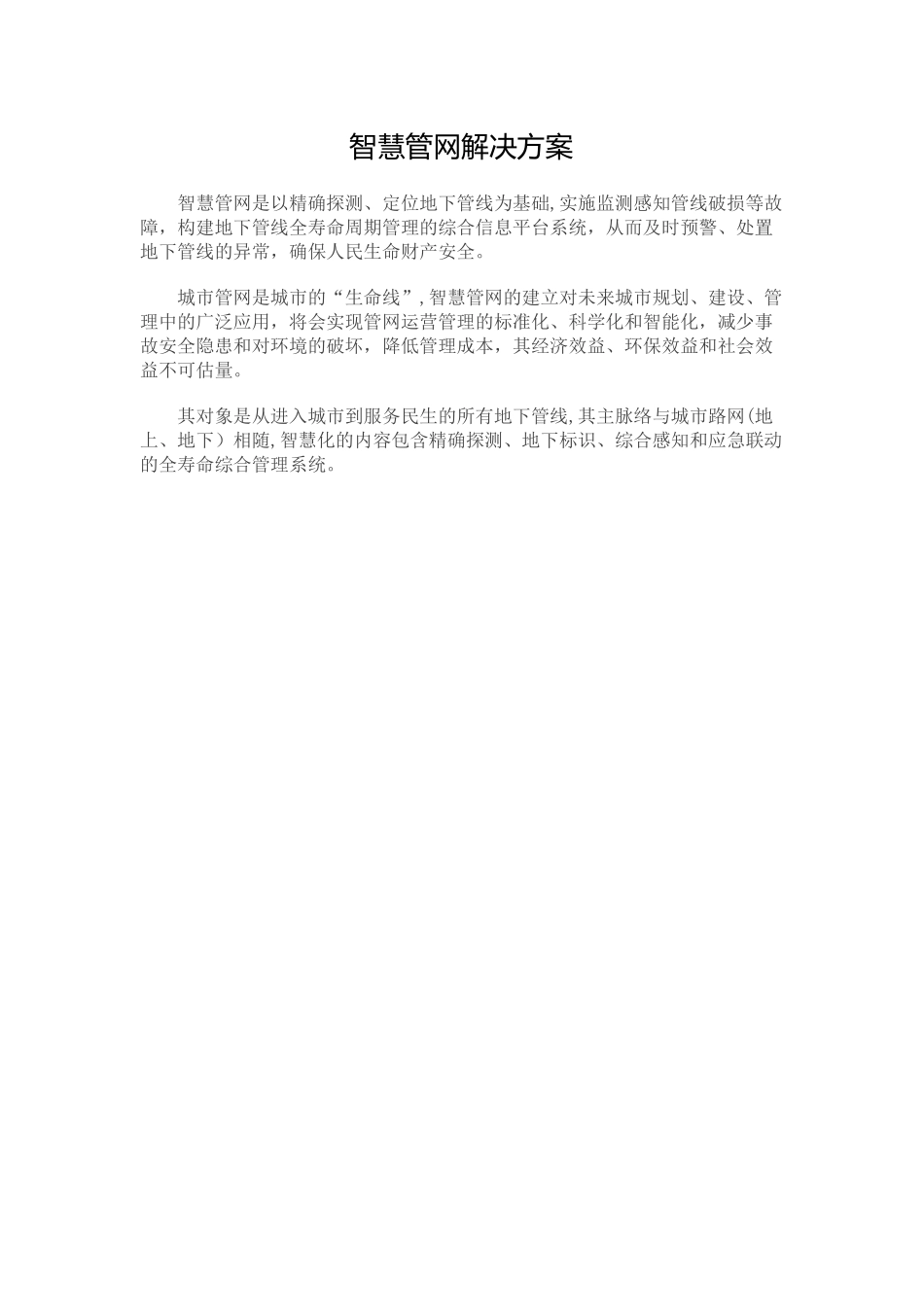 智慧管网解决方案

智慧管网是以精确探测、定位地下管线为基础,实施监测感知管线破损等故障，构建地下管线全寿命周期管理的综合信息平台系统，从而及时预警、处置地下管线的异常，确保人民生命财产安全。

城市管网是城市的“生命线”,智慧管网的建立对未来城市规划、建设、管理中的广泛应用，将会实现管网运营管理的标准化、科学化和智能化，减少事故安全隐患和对环境的破坏，降低管理成本，其经济效益、环保效益和社会效益不可估量。

其对象是从进入城市到服务民生的所有地下管线,其主脉络与城市路网(地上、地下）相随,智慧化的内容包含精确探测、地下标识、综合感知和应急联动的全寿命综合管理系统。